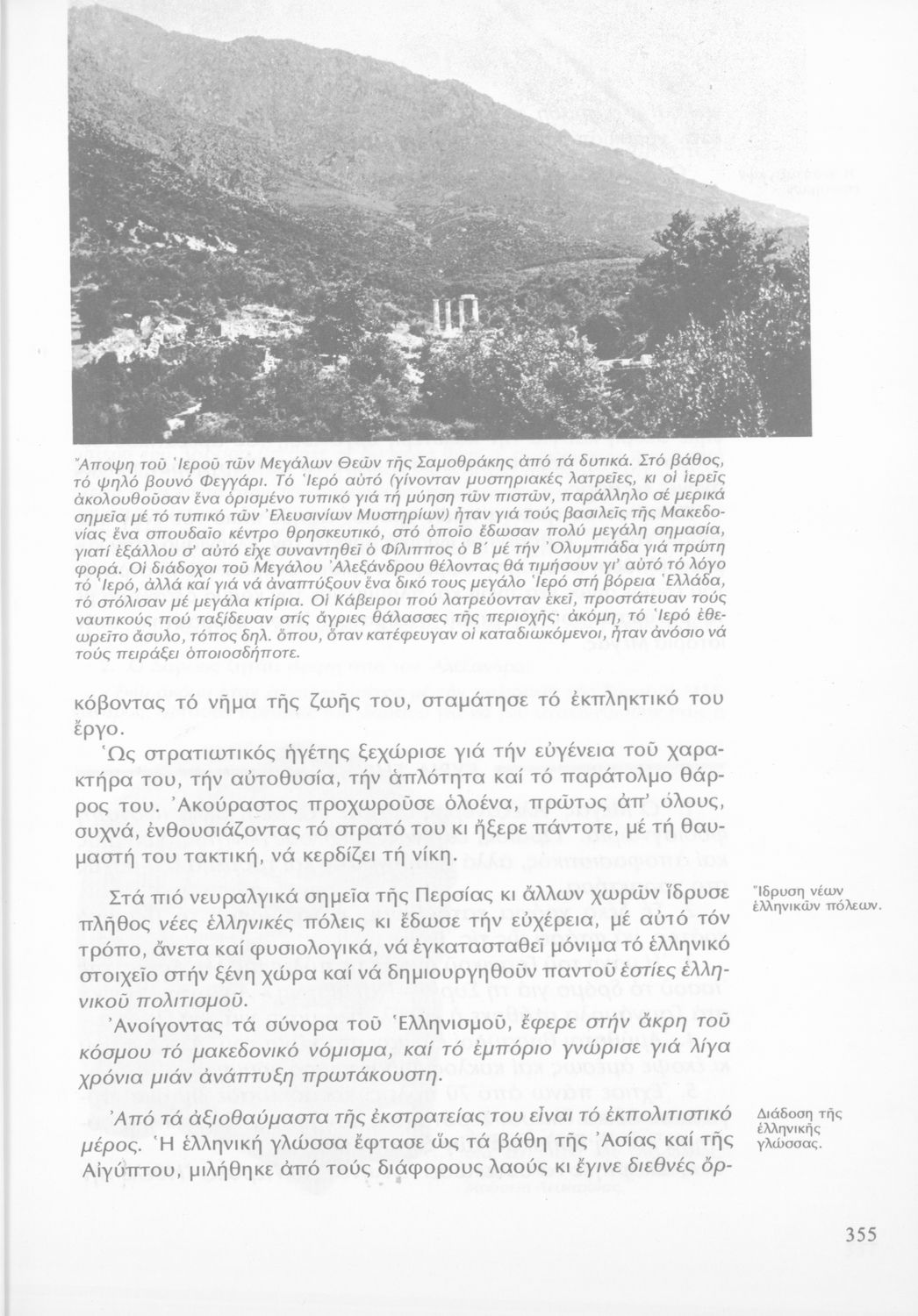 Ἄποψη τοῦ Ἱεροῦ τῶν Μεγάλων Θεῶν τῆς Σαμοθράκης ἀπό τά δυτικά. Στό βάθος, τό ψηλό βουνό Φεγγάρι. Τό Ἱερό αὐτό (γίνονταν μυστηριακές λατρεῖες, κι οἱ ἱερεῖς ἀκολουθοῦσαν ἕνα ὁρισμένο τυπικό γιά τή μύηση τῶν πιστῶν, παράλληλο σέ μερικά σημεῖα μέ τό τυπικό τῶν Ἐλευσινίων Μυστηρίων) ἦταν γιά τούς βασιλεῖς τῆς Μακεδονίας ἕνα σπουδαῖο κέντρο θρησκευτικό, στό ὁποῖο ἔδωσαν πολύ μεγάλη σημασία, γιατί ἐξάλλου σ' αὐτό εἶχε συναντηθεῖ ὁ Φίλιππος ὁ Β΄ μέ τήν Ὀλυμπιάδα γιά πρώτη φορά. Οἱ διάδοχοι τοῦ Μεγάλου Ἀλεξάνδρου θέλοντας θά τιμήσουν γι' αὐτό τό λόγο τό Ἱερό, ἀλλά καί γιά νά ἀναπτύξουν ἕνα δικό τους μεγάλο Ἱερό στή βόρεια Ἑλλάδα, τό στόλισαν μέ μεγάλα κτίρια. Οἱ Κάβειροι πού λατρεύονταν ἐκεῖ, προστάτευαν τούς ναυτικούς πού ταξίδευαν στίς ἄγριες θάλασσες τῆς περιοχῆς· ἀκόμη, τό Ἱερό ἐθεωρεῖτο ἄσυλο, τόπος δηλ. ὅπου, ὅταν κατέφευγαν οἱ καταδιωκόμενοι, ἦταν ἀνόσιο νά τούς πειράξει ὁποιοσδήποτε.

κόβοντας τό νῆμα τῆς ζωῆς του, σταμάτησε τό ἐκπληκτικό του ἔργο.

Ὡς στρατιωτικός ἡγέτης ξεχώρισε γιά τήν εὐγένεια τοῦ χαρακτήρα του, τήν αὐτοθυσία, τήν ἁπλότητα καί τό παράτολμο θάρρος του. Ἀκούραστος προχωροῦσε ὁλοένα, πρῶτος ἀπ' ὅλους, συχνά, ἐνθουσιάζοντας τό στρατό του κι ἤξερε πάντοτε, μέ τή θαυμαστή του τακτική, νά κερδίζει τή νίκη.

Στά πιό νευραλγικά σημεῖα τῆς Περσίας κι ἄλλων χωρῶν ἵδρυσε πλῆθος νέες ἑλληνικές πόλεις κι ἔδωσε τήν εὐχέρεια, μέ αὐτό τόν τρόπο, ἄνετα καί φυσιολογικά, νά ἐγκατασταθεῖ μόνιμα τό ἑλληνικό στοιχεῖο στήν ξένη χώρα καί νά δημιουργηθοῦν παντοῦ ἑστίες ἑλληνικοῦ πολιτισμοῦ.

Ἵδρυση νέων ἑλληνικῶν πόλεων.

Ἀνοίγοντας τά σύνορα τοῦ Ἑλληνισμοῦ, ἔφερε στήν ἄκρη τοῦ κόσμου τό μακεδονικό νόμισμα, καί τό ἐμπόριο γνώρισε γιά λίγα χρόνια μιάν ἀνάπτυξη πρωτάκουστη.

Ἀπό τά ἀξιοθαύμαστα τῆς ἐκστρατείας του εἶναι τό ἐκπολιτιστικό μέρος. Ἡ ἑλληνική γλώσσα ἔφτασε ὥς τά βάθη τῆς Ἀσίας καί τῆς Αἰγύπτου, μιλήθηκε ἀπό τούς διάφορους λαούς κι ἔγινε διεθνές ὄρ-

Διάδοση τῆς ἑλληνικῆς γλώσσας.

355